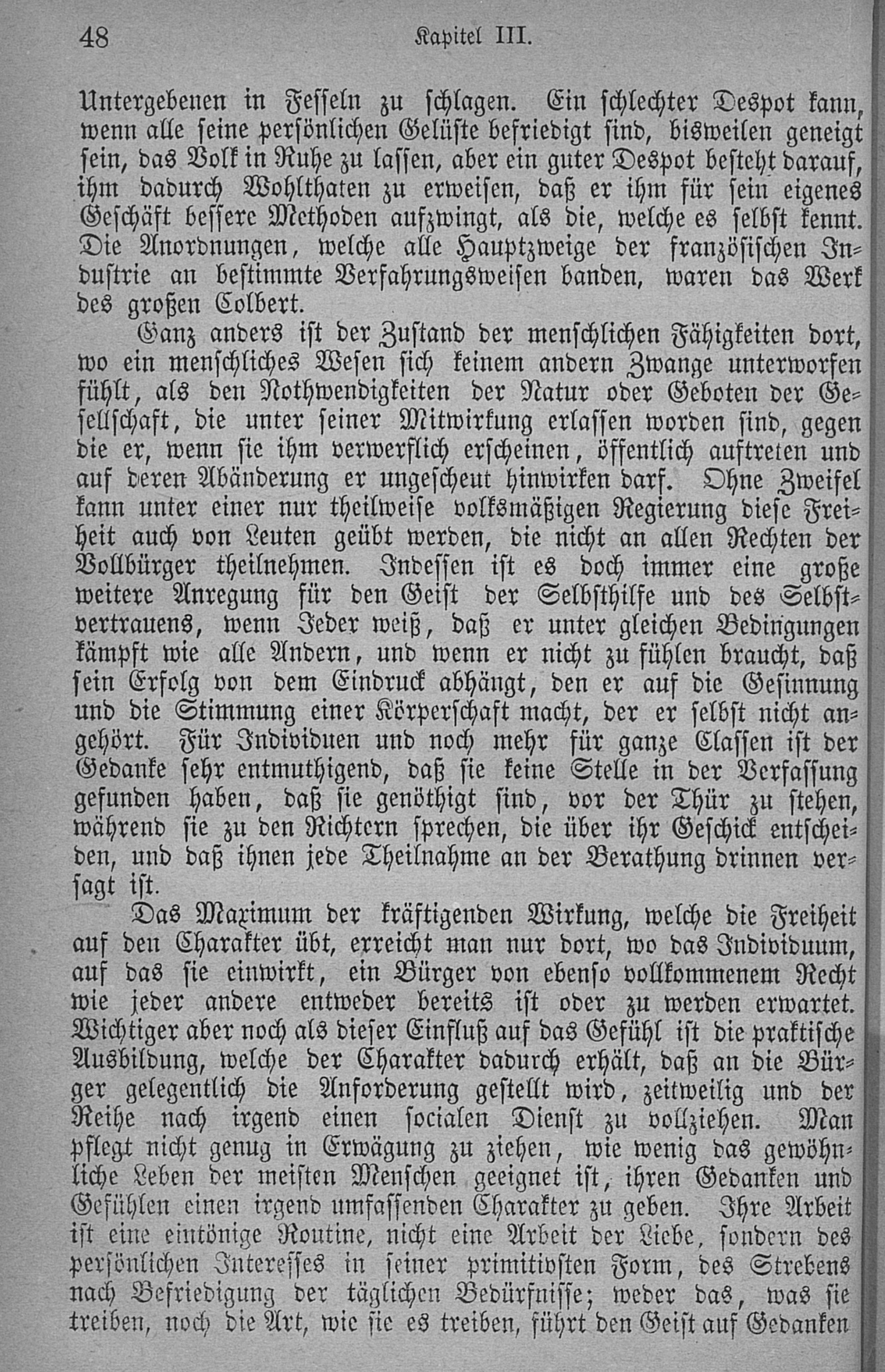 48 Kapitel III.

Untergebenen in Fesseln zu schlagen. Ein schlechter Despot kann, wenn alle seine persönlichen Gelüste befriedigt sind, bisweilen geneigt sein, das Volk in Ruhe zu lassen, aber ein guter Despot besteht darauf, ihm dadurch Wohlthaten zu erweisen, daß er ihm für sein eigenes Geschäft bessere Methoden aufzwingt, als die, welche es selbst kennt. Die Anordnungen, welche alle Hauptzweige der französischen Industrie an bestimmte Verfahrungsweisen banden, waren das Werk des großen Colbert.

Ganz anders ist der Zustand der menschlichen Fähigkeiten dort, wo ein menschliches Wesen sich keinem andern Zwange unterworfen fühlt, als den Nothwendigkeiten der Natur oder Geboten der Gesellschaft, die unter seiner Mitwirkung erlassen worden sind, gegen die er, wenn sie ihm verwerflich erscheinen, öffentlich auftreten und auf deren Abänderung er ungescheut hinwirken darf. Ohne Zweifel kann unter einer nur theilweise volksmäßigen Regierung diese Freiheit auch von Leuten geübt werden, die nicht an allen Rechten der Vollbürger theilnehmen. Indessen ist es doch immer eine große weitere Anregung für den Geist der Selbsthilfe und des Selbstvertrauens, wenn Jeder weiß, daß er unter gleichen Bedingungen kämpft wie alle Andern, und wenn er nicht zu fühlen braucht, daß sein Erfolg von dem Eindruck abhängt, den er auf die Gesinnung und die Stimmung einer Körperschaft macht, der er selbst nicht angehört. Für Individuen und noch mehr für ganze Classen ist der Gedanke sehr entmuthigend, daß sie keine Stelle in der Verfassung gefunden haben, daß sie genöthigt sind, vor der Thür zu stehen, während sie zu den Richtern sprechen, die über ihr Geschick entscheiden, und daß ihnen jede Theilnahme an der Berathung drinnen versagt ist.

Das Maximum der kräftigenden Wirkung, welche die Freiheit auf den Charakter übt, erreicht man nur dort, wo das Individuum, auf das sie einwirkt, ein Bürger von ebenso vollkommenem Recht wie jeder andere entweder bereits ist oder zu werden erwartet. Wichtiger aber noch als dieser Einfluß auf das Gefühl ist die praktische Ausbildung, welche der Charakter dadurch erhält, daß an die Bürger gelegentlich die Anforderung gestellt wird, zeitweilig und der Reihe nach irgend einen socialen Dienst zu vollziehen. Man pflegt nicht genug in Erwägung zu ziehen, wie wenig das gewöhnliche Leben der meisten Menschen geeignet ist, ihren Gedanken und Gefühlen einen irgend umfassenden Charakter zu geben. Ihre Arbeit ist eine eintönige Routine, nicht eine Arbeit der Liebe, sondern des persönlichen Interesses in seiner primitivsten Form, des Strebens nach Befriedigung der täglichen Bedürfnisse; weder das, was sie treiben, noch die Art, wie sie es treiben, führt den Geist auf Gedanken